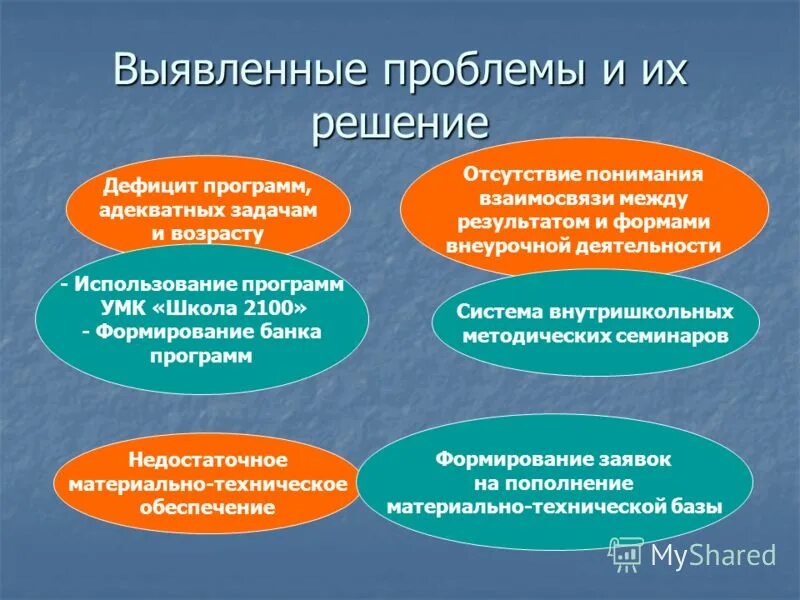 Выявленные проблемы и их решение

Дефицит программ, адекватных задачам и возрасту

- Использование программ УМК «Школа 2100»
- Формирование банка программ

Отсутствие понимания взаимосвязи между результатом и формами внеурочной деятельности

Система внутришкольных методических семинаров

Недостаточное материально-техническое обеспечение

Формирование заявок на пополнение материально-технической базы

MyShared